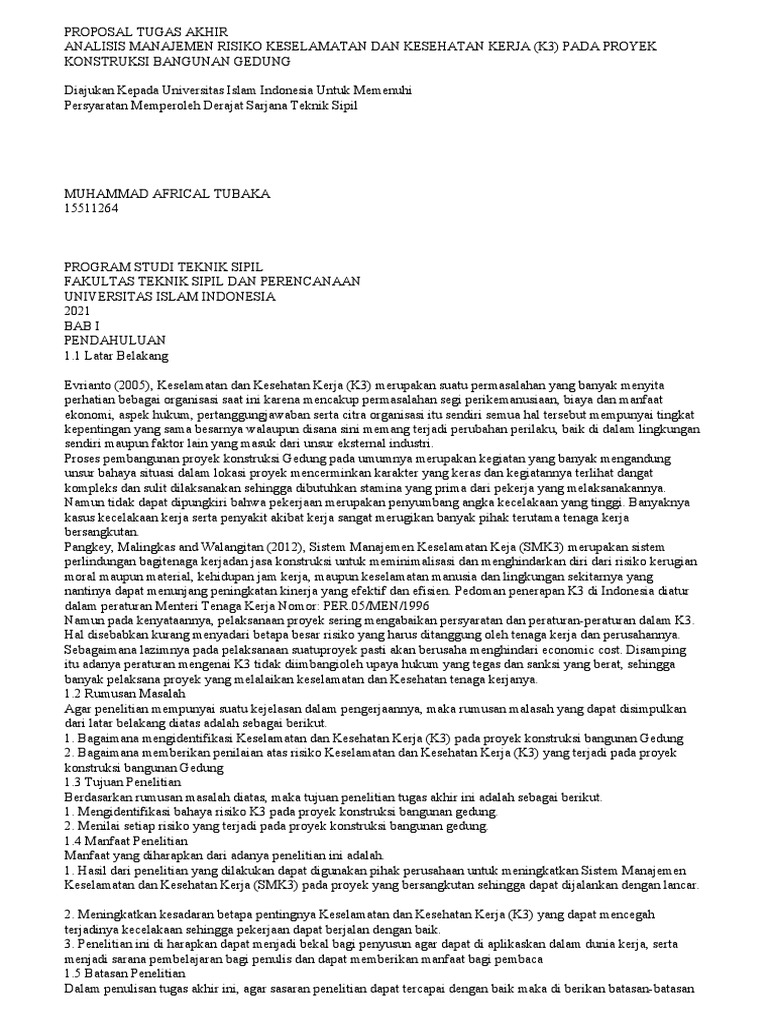 PROPOSAL TUGAS AKHIR
ANALISIS MANAJEMEN RISIKO KESELAMATAN DAN KESEHATAN KERJA (K3) PADA PROYEK KONSTRUKSI BANGUNAN GEDUNG

Diajukan Kepada Universitas Islam Indonesia Untuk Memenuhi
Persyaratan Memperoleh Derajat Sarjana Teknik Sipil

MUHAMMAD AFRICAL TUBAKA
15511264

PROGRAM STUDI TEKNIK SIPIL
FAKULTAS TEKNIK SIPIL DAN PERENCANAAN
UNIVERSITAS ISLAM INDONESIA
2021
BAB I
PENDAHULUAN
1.1 Latar Belakang

Evrianto (2005), Keselamatan dan Kesehatan Kerja (K3) merupakan suatu permasalahan yang banyak menyita perhatian bebagai organisasi saat ini karena mencakup permasalahan segi perikemanusiaan, biaya dan manfaat ekonomi, aspek hukum, pertanggungjawaban serta citra organisasi itu sendiri semua hal tersebut mempunyai tingkat kepentingan yang sama besarnya walaupun disana sini memang terjadi perubahan perilaku, baik di dalam lingkungan sendiri maupun faktor lain yang masuk dari unsur eksternal industri.
Proses pembangunan proyek konstruksi Gedung pada umumnya merupakan kegiatan yang banyak mengandung unsur bahaya situasi dalam lokasi proyek mencerminkan karakter yang keras dan kegiatannya terlihat dangat kompleks dan sulit dilaksanakan sehingga dibutuhkan stamina yang prima dari pekerja yang melaksanakannya. Namun tidak dapat dipungkiri bahwa pekerjaan merupakan penyumbang angka kecelakaan yang tinggi. Banyaknya kasus kecelakaan kerja serta penyakit akibat kerja sangat merugikan banyak pihak terutama tenaga kerja bersangkutan.
Pangkey, Malingkas and Walangitan (2012), Sistem Manajemen Keselamatan Keja (SMK3) merupakan sistem perlindungan bagitenaga kerjadan jasa konstruksi untuk meminimalisasi dan menghindarkan diri dari risiko kerugian moral maupun material, kehidupan jam kerja, maupun keselamatan manusia dan lingkungan sekitarnya yang nantinya dapat menunjang peningkatan kinerja yang efektif dan efisien. Pedoman penerapan K3 di Indonesia diatur dalam peraturan Menteri Tenaga Kerja Nomor: PER.05/MEN/1996
Namun pada kenyataannya, pelaksanaan proyek sering mengabaikan persyaratan dan peraturan-peraturan dalam K3. Hal disebabkan kurang menyadari betapa besar risiko yang harus ditanggung oleh tenaga kerja dan perusahannya. Sebagaimana lazimnya pada pelaksanaan suatuproyek pasti akan berusaha menghindari economic cost. Disamping itu adanya peraturan mengenai K3 tidak diimbangioleh upaya hukum yang tegas dan sanksi yang berat, sehingga banyak pelaksana proyek yang melalaikan keselamatan dan Kesehatan tenaga kerjanya.
1.2 Rumusan Masalah
Agar penelitian mempunyai suatu kejelasan dalam pengerjaannya, maka rumusan malasah yang dapat disimpulkan dari latar belakang diatas adalah sebagai berikut.
1. Bagaimana mengidentifikasi Keselamatan dan Kesehatan Kerja (K3) pada proyek konstruksi bangunan Gedung
2. Bagaimana memberikan penilaian atas risiko Keselamatan dan Kesehatan Kerja (K3) yang terjadi pada proyek konstruksi bangunan Gedung
1.3 Tujuan Penelitian
Berdasarkan rumusan masalah diatas, maka tujuan penelitian tugas akhir ini adalah sebagai berikut.
1. Mengidentifikasi bahaya risiko K3 pada proyek konstruksi bangunan gedung.
2. Menilai setiap risiko yang terjadi pada proyek konstruksi bangunan gedung.
1.4 Manfaat Penelitian
Manfaat yang diharapkan dari adanya penelitian ini adalah.
1. Hasil dari penelitian yang dilakukan dapat digunakan pihak perusahaan untuk meningkatkan Sistem Manajemen Keselamatan dan Kesehatan Kerja (SMK3) pada proyek yang bersangkutan sehingga dapat dijalankan dengan lancar.

2. Meningkatkan kesadaran betapa pentingnya Keselamatan dan Kesehatan Kerja (K3) yang dapat mencegah terjadinya kecelakaan sehingga pekerjaan dapat berjalan dengan baik.
3. Penelitian ini di harapkan dapat menjadi bekal bagi penyusun agar dapat di aplikaskan dalam dunia kerja, serta menjadi sarana pembelajaran bagi penulis dan dapat memberikan manfaat bagi pembaca
1.5 Batasan Penelitian
Dalam penulisan tugas akhir ini, agar sasaran penelitian dapat tercapai dengan baik maka di berikan batasan-batasan